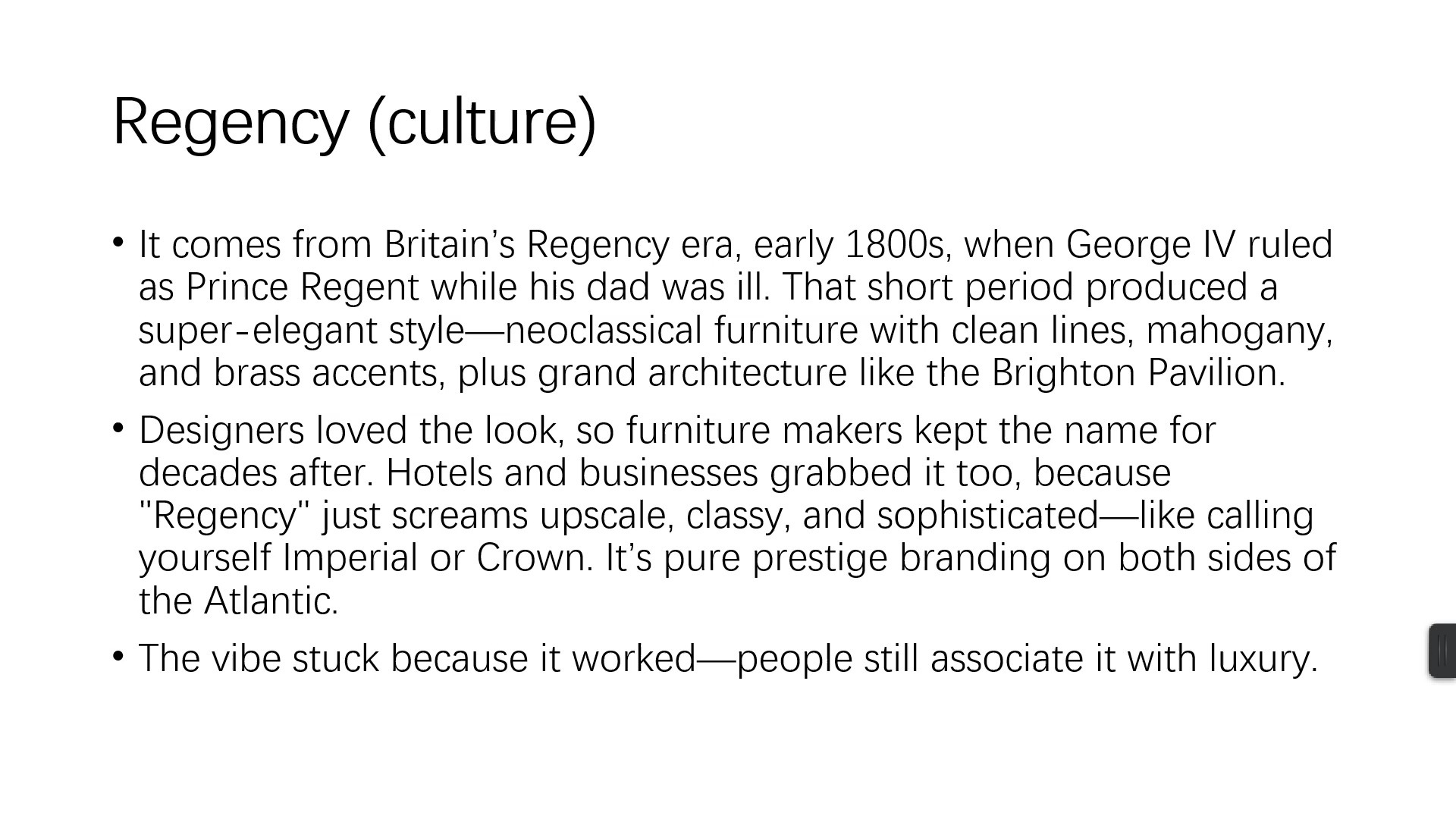 Regency (culture)

• It comes from Britain's Regency era, early 1800s, when George IV ruled as Prince Regent while his dad was ill. That short period produced a super-elegant style—neoclassical furniture with clean lines, mahogany, and brass accents, plus grand architecture like the Brighton Pavilion.

• Designers loved the look, so furniture makers kept the name for decades after. Hotels and businesses grabbed it too, because "Regency" just screams upscale, classy, and sophisticated—like calling yourself Imperial or Crown. It's pure prestige branding on both sides of the Atlantic.

• The vibe stuck because it worked—people still associate it with luxury.